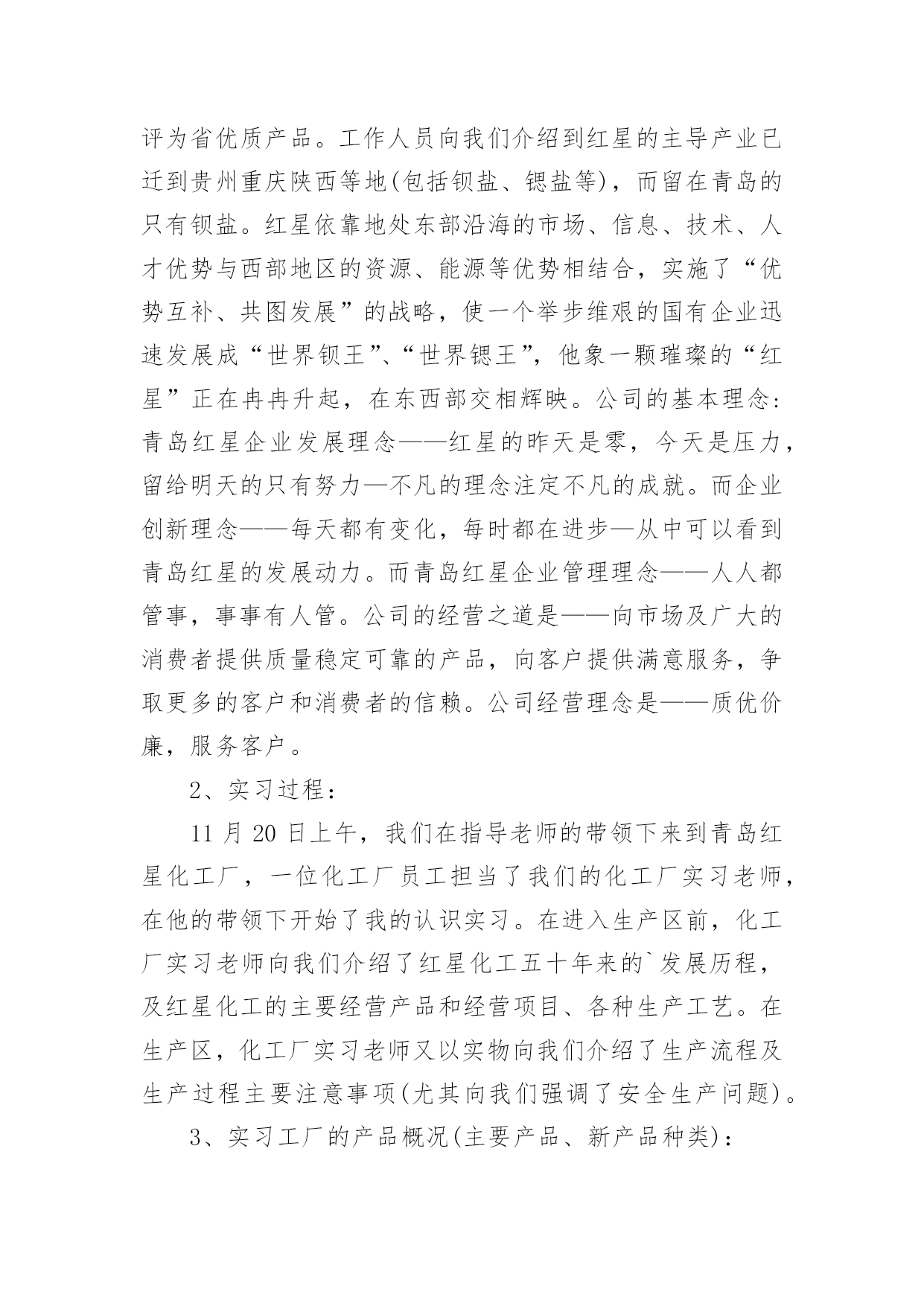 评为省优质产品。工作人员向我们介绍到红星的主导产业已迁到贵州重庆陕西等地(包括钡盐、锶盐等)，而留在青岛的只有钡盐。红星依靠地处东部沿海的市场、信息、技术、人才优势与西部地区的资源、能源等优势相结合，实施了“优势互补、共图发展”的战略，使一个举步维艰的国有企业迅速发展成“世界钡王”、“世界锶王”，他象一颗璀璨的“红星”正在冉冉升起，在东西部交相辉映。公司的基本理念：青岛红星企业发展理念——红星的昨天是零，今天是压力，留给明天的只有努力—不凡的理念注定不凡的成就。而企业创新理念——每天都有变化，每时都在进步—从中可以看到青岛红星的发展动力。而青岛红星企业管理理念——人人都管事，事事有人管。公司的经营之道是——向市场及广大的消费者提供质量稳定可靠的产品，向客户提供满意服务，争取更多的客户和消费者的信赖。公司经营理念是——质优价廉，服务客户。

2、实习过程：

11 月 20 日上午，我们在指导老师的带领下来到青岛红星化工厂，一位化工厂员工担当了我们的化工厂实习老师，在他的带领下开始了我的认识实习。在进入生产区前，化工厂实习老师向我们介绍了红星化工五十年来的`发展历程，及红星化工的主要经营产品和经营项目、各种生产工艺。在生产区，化工厂实习老师又以实物向我们介绍了生产流程及生产过程主要注意事项(尤其向我们强调了安全生产问题)。

3、实习工厂的产品概况(主要产品、新产品种类)：